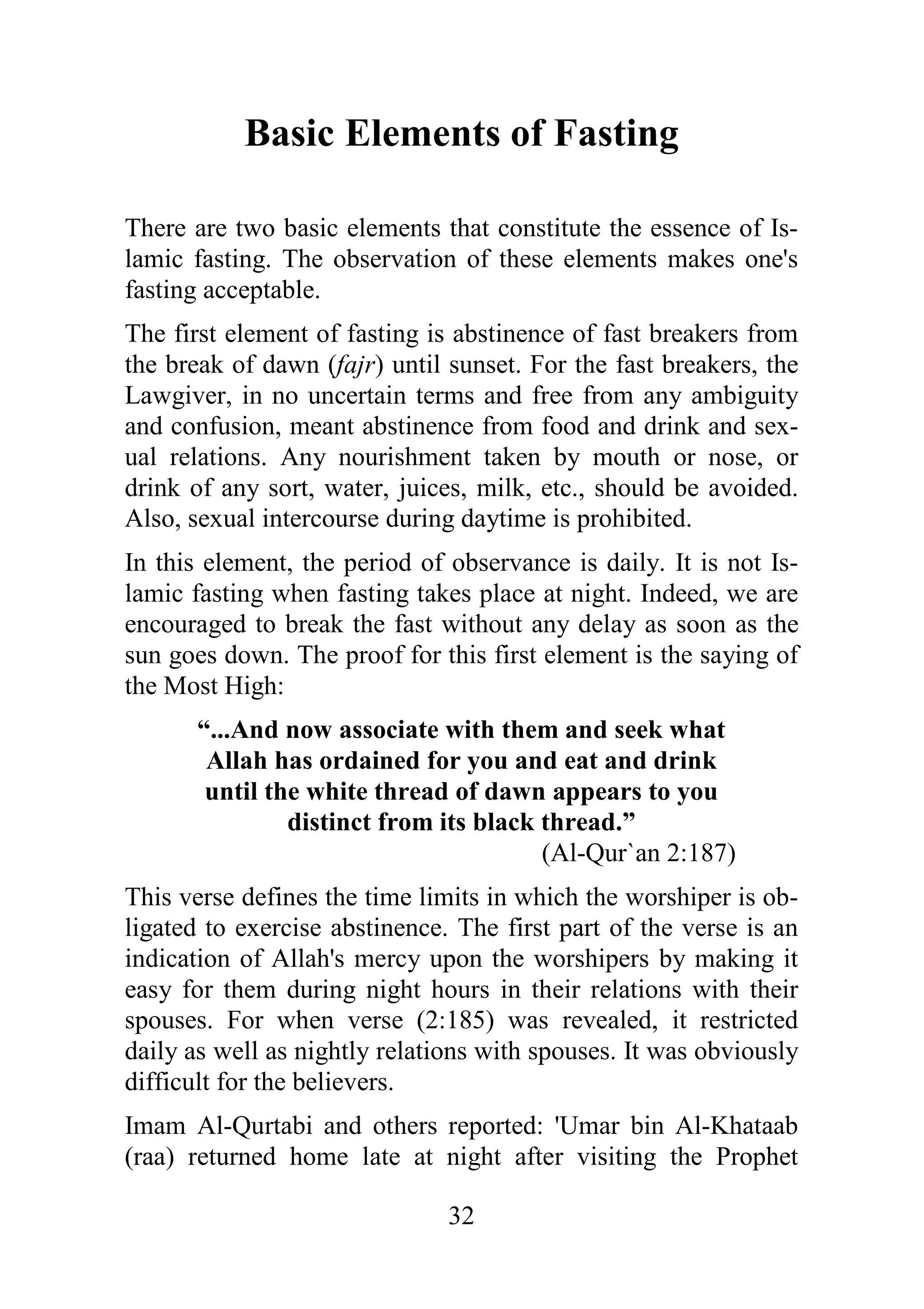 Basic Elements of Fasting

There are two basic elements that constitute the essence of Islamic fasting. The observation of these elements makes one's fasting acceptable.

The first element of fasting is abstinence of fast breakers from the break of dawn (fajr) until sunset. For the fast breakers, the Lawgiver, in no uncertain terms and free from any ambiguity and confusion, meant abstinence from food and drink and sexual relations. Any nourishment taken by mouth or nose, or drink of any sort, water, juices, milk, etc., should be avoided. Also, sexual intercourse during daytime is prohibited.

In this element, the period of observance is daily. It is not Islamic fasting when fasting takes place at night. Indeed, we are encouraged to break the fast without any delay as soon as the sun goes down. The proof for this first element is the saying of the Most High:

“...And now associate with them and seek what Allah has ordained for you and eat and drink until the white thread of dawn appears to you distinct from its black thread.”
(Al-Qur`an 2:187)

This verse defines the time limits in which the worshiper is obligated to exercise abstinence. The first part of the verse is an indication of Allah's mercy upon the worshipers by making it easy for them during night hours in their relations with their spouses. For when verse (2:185) was revealed, it restricted daily as well as nightly relations with spouses. It was obviously difficult for the believers.

Imam Al-Qurtabi and others reported: 'Umar bin Al-Khataab (raa) returned home late at night after visiting the Prophet

32